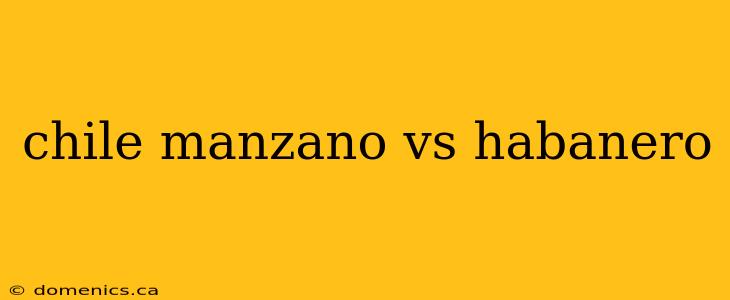 chile manzano vs habanero

© domenics.ca